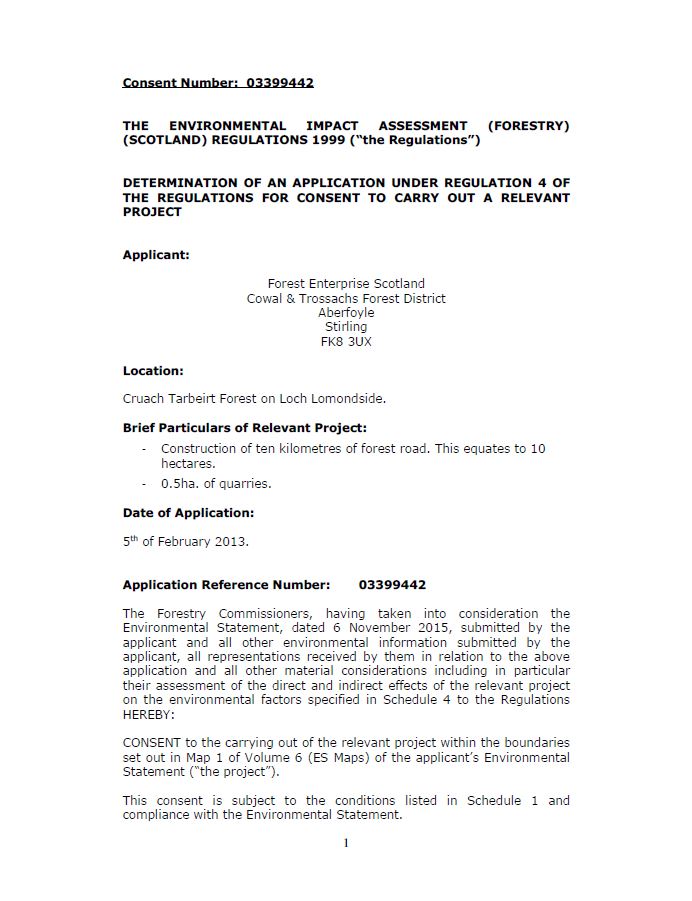 Consent Number: 03399442

THE ENVIRONMENTAL IMPACT ASSESSMENT (FORESTRY) (SCOTLAND) REGULATIONS 1999 ("the Regulations")

DETERMINATION OF AN APPLICATION UNDER REGULATION 4 OF THE REGULATIONS FOR CONSENT TO CARRY OUT A RELEVANT PROJECT

Applicant:

Forest Enterprise Scotland
Cowal & Trossachs Forest District
Aberfoyle
Stirling
FK8 3UX

Location:

Cruach Tarbeirt Forest on Loch Lomondside.

Brief Particulars of Relevant Project:

- Construction of ten kilometres of forest road. This equates to 10 hectares.
- 0.5ha. of quarries.

Date of Application:

5th of February 2013.

Application Reference Number: 03399442

The Forestry Commissioners, having taken into consideration the Environmental Statement, dated 6 November 2015, submitted by the applicant and all other environmental information submitted by the applicant, all representations received by them in relation to the above application and all other material considerations including in particular their assessment of the direct and indirect effects of the relevant project on the environmental factors specified in Schedule 4 to the Regulations HEREBY:

CONSENT to the carrying out of the relevant project within the boundaries set out in Map 1 of Volume 6 (ES Maps) of the applicant's Environmental Statement ("the project").

This consent is subject to the conditions listed in Schedule 1 and compliance with the Environmental Statement.

1